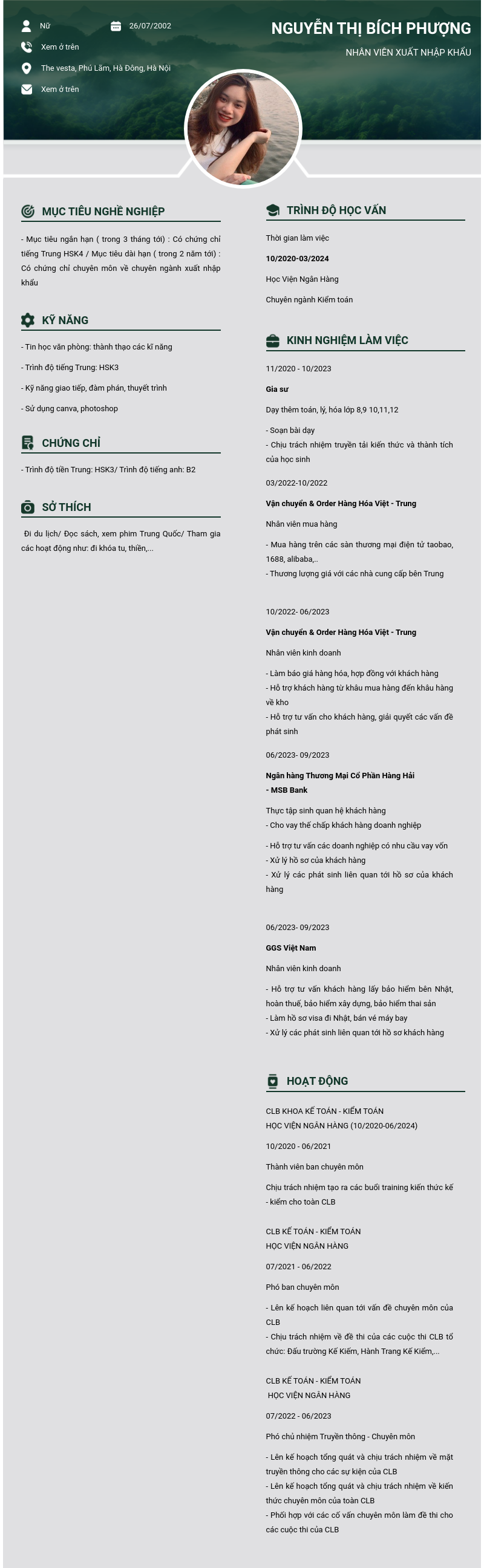 Nữ

26/07/2002

Xem ở trên

The vesta, Phú Lãm, Hà Đông, Hà Nội

Xem ở trên

NGUYỄN THỊ BÍCH PHƯỢNG

NHÂN VIÊN XUẤT NHẬP KHẨU

MỤC TIÊU NGHỀ NGHIỆP

- Mục tiêu ngắn hạn ( trong 3 tháng tới) : Có chứng chỉ tiếng Trung HSK4 / Mục tiêu dài hạn ( trong 2 năm tới) : Có chứng chỉ chuyên môn về chuyên ngành xuất nhập khẩu

KỸ NĂNG

- Tin học văn phòng: thành thạo các kĩ năng

- Trình độ tiếng Trung: HSK3

- Kỹ năng giao tiếp, đàm phán, thuyết trình

- Sử dụng canva, photoshop

CHỨNG CHỈ

- Trình độ tiền Trung: HSK3/ Trình độ tiếng anh: B2

SỞ THÍCH

Đi du lịch/ Đọc sách, xem phim Trung Quốc/ Tham gia các hoạt động như: đi khóa tu, thiền,...

TRÌNH ĐỘ HỌC VẤN

Thời gian làm việc

10/2020-03/2024

Học Viện Ngân Hàng

Chuyên ngành Kiểm toán

KINH NGHIỆM LÀM VIỆC

11/2020 - 10/2023

Gia sư

Dạy thêm toán, lý, hóa lớp 8,9 10,11,12

- Soạn bài dạy
- Chịu trách nhiệm truyền tải kiến thức và thành tích của học sinh

03/2022-10/2022

Vận chuyển & Order Hàng Hóa Việt - Trung

Nhân viên mua hàng

- Mua hàng trên các sàn thương mại điện tử taobao, 1688, alibaba,..
- Thương lượng giá với các nhà cung cấp bên Trung

10/2022- 06/2023

Vận chuyển & Order Hàng Hóa Việt - Trung

Nhân viên kinh doanh

- Làm báo giá hàng hóa, hợp đồng với khách hàng
- Hỗ trợ khách hàng từ khâu mua hàng đến khâu hàng về kho
- Hỗ trợ tư vấn cho khách hàng, giải quyết các vấn đề phát sinh

06/2023- 09/2023

Ngân hàng Thương Mại Cổ Phần Hàng Hải - MSB Bank

Thực tập sinh quan hệ khách hàng
- Cho vay thế chấp khách hàng doanh nghiệp

- Hỗ trợ tư vấn các doanh nghiệp có nhu cầu vay vốn
- Xử lý hồ sơ của khách hàng
- Xử lý các phát sinh liên quan tới hồ sơ của khách hàng

06/2023- 09/2023

GGS Việt Nam

Nhân viên kinh doanh

- Hỗ trợ tư vấn khách hàng lấy bảo hiểm bên Nhật, hoàn thuế, bảo hiểm xây dựng, bảo hiểm thai sản
- Làm hồ sơ visa đi Nhật, bán vé máy bay
- Xử lý các phát sinh liên quan tới hồ sơ khách hàng

HOẠT ĐỘNG

CLB KHOA KẾ TOÁN - KIỂM TOÁN
HỌC VIỆN NGÂN HÀNG (10/2020-06/2024)

10/2020 - 06/2021

Thành viên ban chuyên môn

Chịu trách nhiệm tạo ra các buổi training kiến thức kế - kiểm cho toàn CLB

CLB KẾ TOÁN - KIỂM TOÁN
HỌC VIỆN NGÂN HÀNG

07/2021 - 06/2022

Phó ban chuyên môn

- Lên kế hoạch liên quan tới vấn đề chuyên môn của CLB
- Chịu trách nhiệm về đề thi của các cuộc thi CLB tổ chức: Đấu trường Kế Kiểm, Hành Trang Kế Kiểm,...

CLB KẾ TOÁN - KIỂM TOÁN
HỌC VIỆN NGÂN HÀNG

07/2022 - 06/2023

Phó chủ nhiệm Truyền thông - Chuyên môn

- Lên kế hoạch tổng quát và chịu trách nhiệm về mặt truyền thông cho các sự kiện của CLB
- Lên kế hoạch tổng quát và chịu trách nhiệm về kiến thức chuyên môn của toàn CLB
- Phối hợp với các cố vấn chuyên môn làm đề thi cho các cuộc thi của CLB